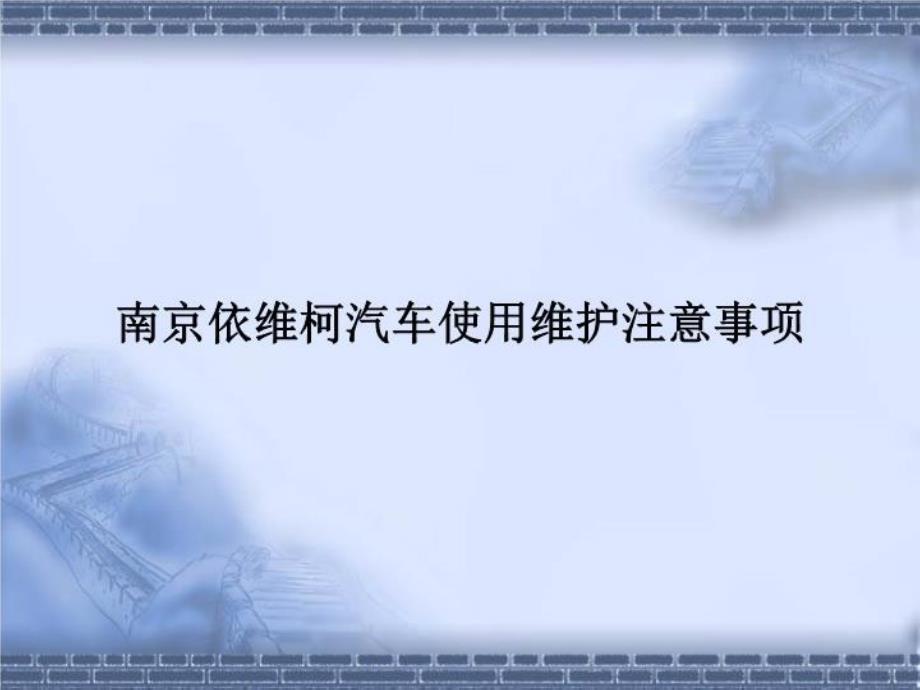 南京依维柯汽车使用维护注意事项